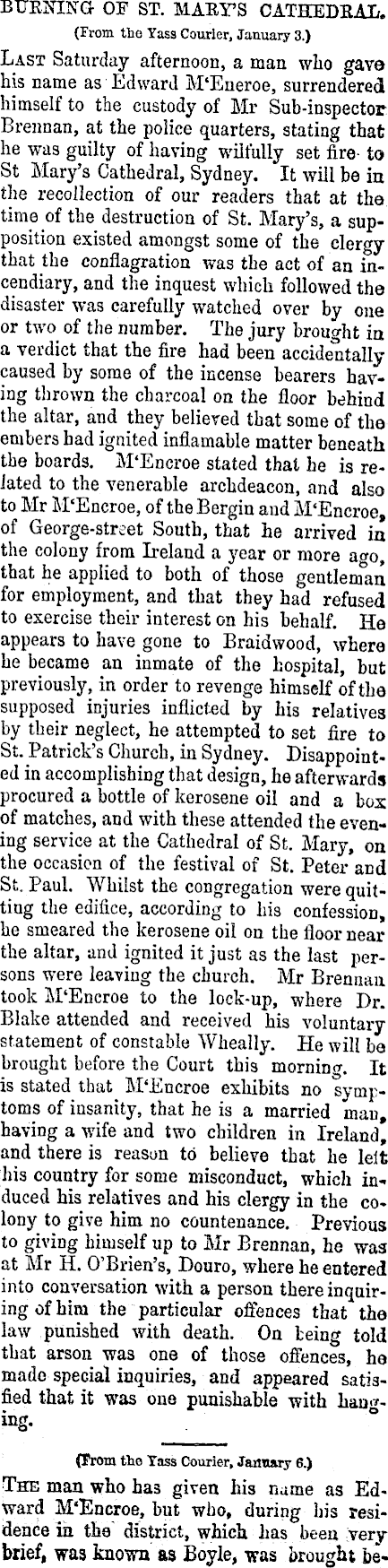 BURNING OF ST. MARY'S CATHEDRAL.

(From the Yass Courier, January 3.)

LAST Saturday afternoon, a man who gave his name as Edward M'Eneroe, surrendered himself to the custody of Mr Sub-inspector Brennan, at the police quarters, stating that he was guilty of having wilfully set fire to St Mary's Cathedral, Sydney. It will be in the recollection of our readers that at the time of the destruction of St. Mary's, a supposition existed amongst some of the clergy that the conflagration was the act of an incendiary, and the inquest which followed the disaster was carefully watched over by one or two of the number. The jury brought in a verdict that the fire had been accidentally caused by some of the incense bearers having thrown the charcoal on the floor behind the altar, and they believed that some of the embers had ignited inflamable matter beneath the boards. M'Encroe stated that he is related to the venerable archdeacon, and also to Mr M'Encroe, of the Bergin and M'Encroe, of George-street South, that he arrived in the colony from Ireland a year or more ago, that he applied to both of those gentleman for employment, and that they had refused to exercise their interest on his behalf. He appears to have gone to Braidwood, where he became an inmate of the hospital, but previously, in order to revenge himself of the supposed injuries inflicted by his relatives by their neglect, he attempted to set fire to St. Patrick's Church, in Sydney. Disappointed in accomplishing that design, he afterwards procured a bottle of kerosene oil and a box of matches, and with these attended the evening service at the Cathedral of St. Mary, on the occasion of the festival of St. Peter and St. Paul. Whilst the congregation were quitting the edifice, according to his confession, he smeared the kerosene oil on the floor near the altar, and ignited it just as the last persons were leaving the church. Mr Brennan took M'Encroe to the lock-up, where Dr. Blake attended and received his voluntary statement of constable Wheally. He will be brought before the Court this morning. It is stated that M'Encroe exhibits no symptoms of insanity, that he is a married man, having a wife and two children in Ireland, and there is reason to believe that he left his country for some misconduct, which induced his relatives and his clergy in the colony to give him no countenance. Previous to giving himself up to Mr Brennan, he was at Mr H. O'Brien's, Douro, where he entered into conversation with a person there inquiring of him the particular offences that the law punished with death. On being told that arson was one of those offences, he made special inquiries, and appeared satisfied that it was one punishable with hanging.

(From the Yass Courier, January 6.)

THE man who has given his name as Edward M'Encroe, but who, during his residence in the district, which has been very brief, was known as Boyle, was brought be-